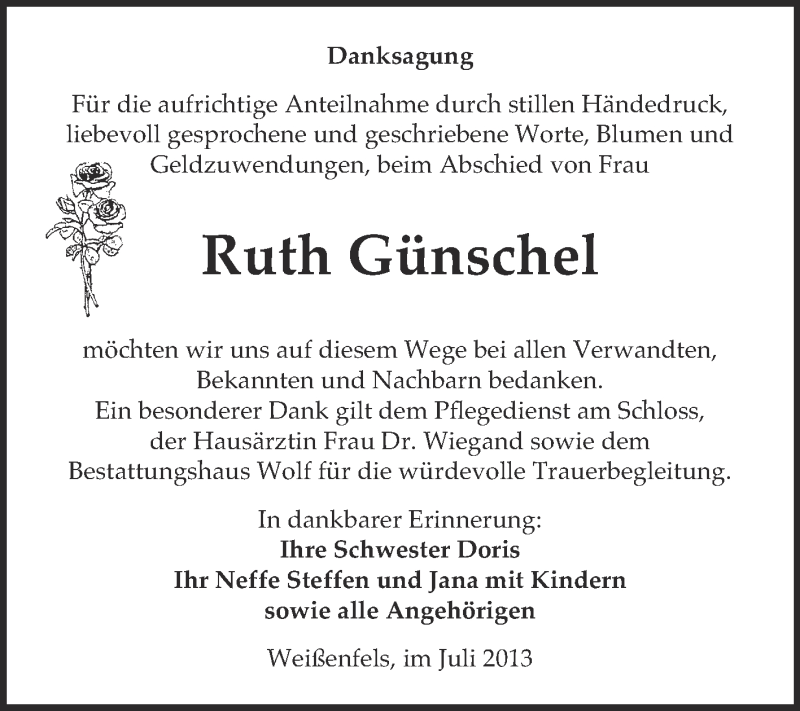 Danksagung

Für die aufrichtige Anteilnahme durch stillen Händedruck, liebevoll gesprochene und geschriebene Worte, Blumen und Geldzuwendungen, beim Abschied von Frau

Ruth Günschel

möchten wir uns auf diesem Wege bei allen Verwandten, Bekannten und Nachbarn bedanken.
Ein besonderer Dank gilt dem Pflegedienst am Schloss, der Hausärztin Frau Dr. Wiegand sowie dem Bestattungshaus Wolf für die würdevolle Trauerbegleitung.

In dankbarer Erinnerung:
Ihre Schwester Doris
Ihr Neffe Steffen und Jana mit Kindern
sowie alle Angehörigen

Weißenfels, im Juli 2013